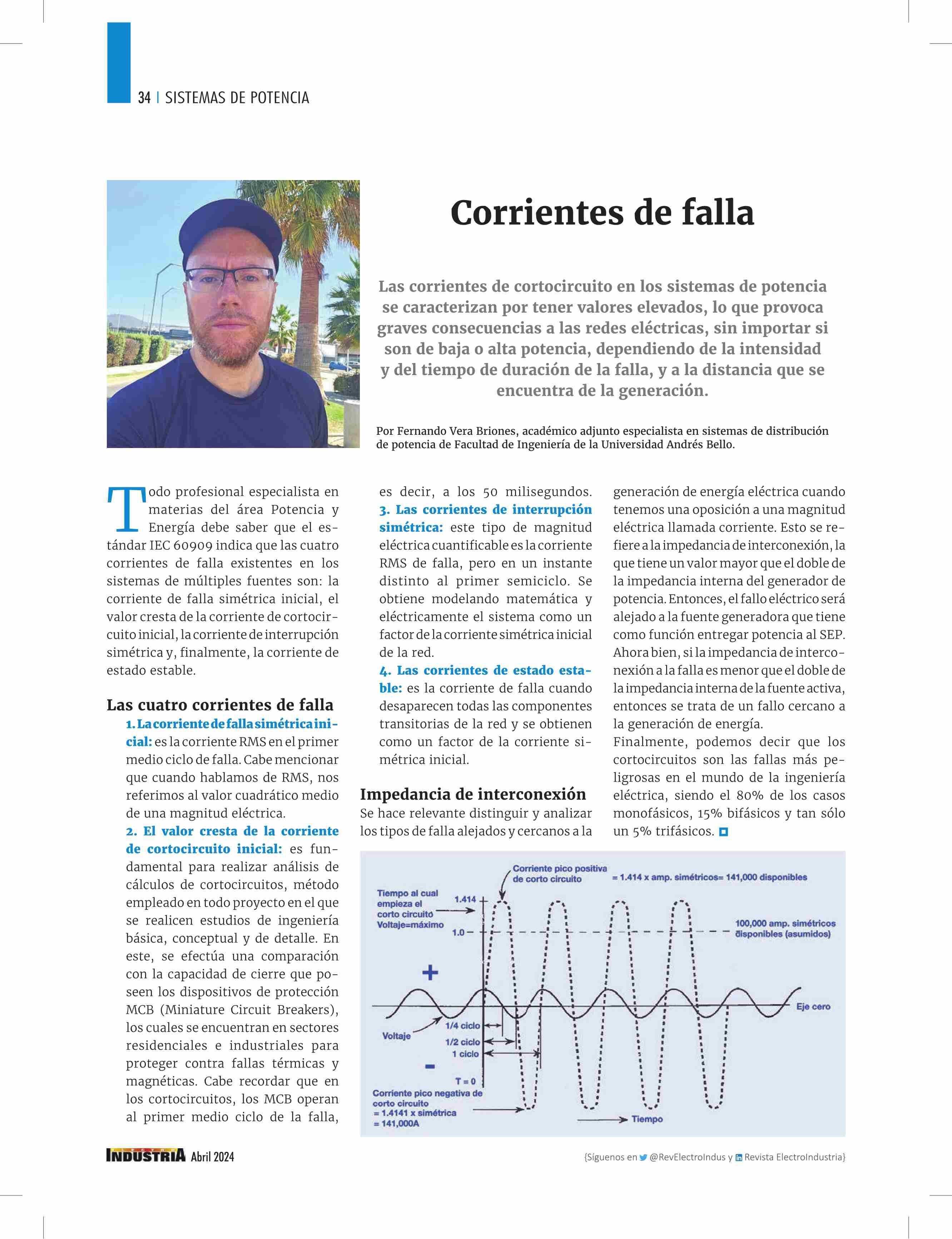 34 | SISTEMAS DE POTENCIA

Corrientes de falla

Las corrientes de cortocircuito en los sistemas de potencia se caracterizan por tener valores elevados, lo que provoca graves consecuencias a las redes eléctricas, sin importar si son de baja o alta potencia, dependiendo de la intensidad y del tiempo de duración de la falla, y a la distancia que se encuentra de la generación.

Por Fernando Vera Briones, académico adjunto especialista en sistemas de distribución de potencia de Facultad de Ingeniería de la Universidad Andrés Bello.

Todo profesional especialista en materias del área Potencia y Energía debe saber que el estándar IEC 60909 indica que las cuatro corrientes de falla existentes en los sistemas de múltiples fuentes son: la corriente de falla simétrica inicial, el valor cresta de la corriente de cortocircuito inicial, la corriente de interrupción simétrica y, finalmente, la corriente de estado estable.

Las cuatro corrientes de falla

1. La corriente de falla simétrica inicial: es la corriente RMS en el primer medio ciclo de falla. Cabe mencionar que cuando hablamos de RMS, nos referimos al valor cuadrático medio de una magnitud eléctrica.

2. El valor cresta de la corriente de cortocircuito inicial: es fundamental para realizar análisis de cálculos de cortocircuitos, método empleado en todo proyecto en el que se realicen estudios de ingeniería básica, conceptual y de detalle. En este, se efectúa una comparación con la capacidad de cierre que poseen los dispositivos de protección MCB (Miniature Circuit Breakers), los cuales se encuentran en sectores residenciales e industriales para proteger contra fallas térmicas y magnéticas. Cabe recordar que en los cortocircuitos, los MCB operan al primer medio ciclo de la falla, es decir, a los 50 milisegundos.

3. Las corrientes de interrupción simétrica: este tipo de magnitud eléctrica cuantificable es la corriente RMS de falla, pero en un instante distinto al primer semiciclo. Se obtiene modelando matemática y eléctricamente el sistema como un factor de la corriente simétrica inicial de la red.

4. Las corrientes de estado estable: es la corriente de falla cuando desaparecen todas las componentes transitorias de la red y se obtienen como un factor de la corriente simétrica inicial.

Impedancia de interconexión

Se hace relevante distinguir y analizar los tipos de falla alejados y cercanos a la generación de energía eléctrica cuando tenemos una oposición a una magnitud eléctrica llamada corriente. Esto se refiere a la impedancia de interconexión, la que tiene un valor mayor que el doble de la impedancia interna del generador de potencia. Entonces, el fallo eléctrico será alejado a la fuente generadora que tiene como función entregar potencia al SEP.
Ahora bien, si la impedancia de interconexión a la falla es menor que el doble de la impedancia interna de la fuente activa, entonces se trata de un fallo cercano a la generación de energía.
Finalmente, podemos decir que los cortocircuitos son las fallas más peligrosas en el mundo de la ingeniería eléctrica, siendo el 80% de los casos monofásicos, 15% bifásicos y tan sólo un 5% trifásicos.

Corriente pico positiva de corto circuito = 1.414 x amp. simétricos= 141,000 disponibles
Tiempo al cual empieza el corto circuito Voltaje=máximo
1.414
1.0
100,000 amp. simétricos disponibles (asumidos)
+
Eje cero
Voltaje
1/4 ciclo
1/2 ciclo
1 ciclo
-
T = 0
Corriente pico negativa de corto circuito = 1.4141 x simétrica = 141,000A
Tiempo

INDUSTRIA Abril 2024
{Síguenos en @RevElectroIndus y Revista ElectroIndustria}